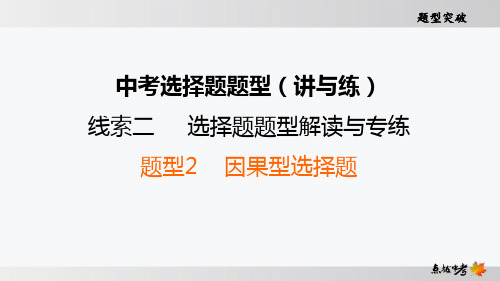 题型突破

中考选择题题型（讲与练）

线索二　选择题题型解读与专练

题型2　因果型选择题

点拨中考